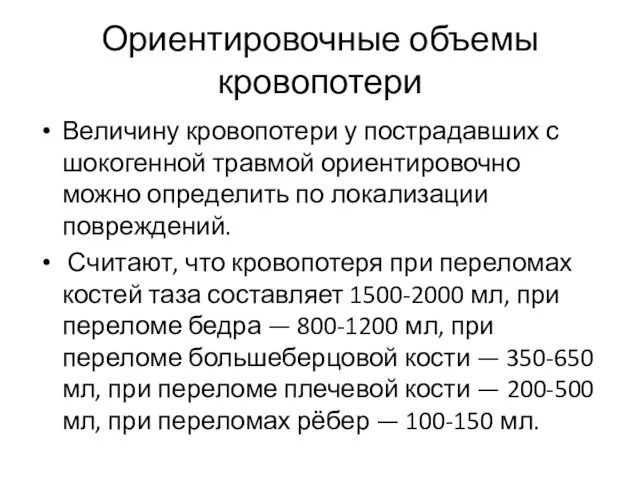 Ориентировочные объемы кровопотери

• Величину кровопотери у пострадавших с шокогенной травмой ориентировочно можно определить по локализации повреждений.

• Считают, что кровопотеря при переломах костей таза составляет 1500-2000 мл, при переломе бедра — 800-1200 мл, при переломе большеберцовой кости — 350-650 мл, при переломе плечевой кости — 200-500 мл, при переломах рёбер — 100-150 мл.